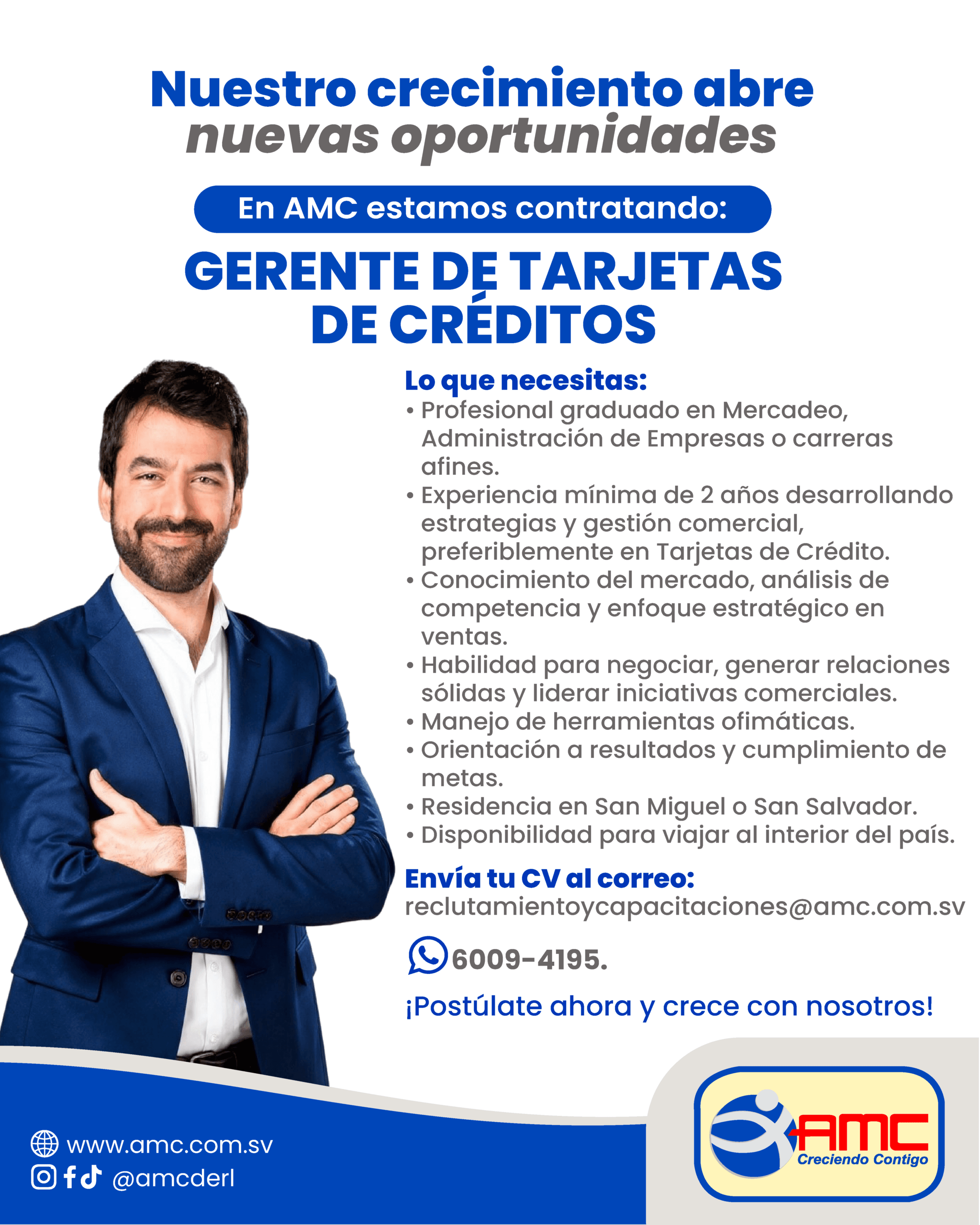 Nuestro crecimiento abre
nuevas oportunidades

En AMC estamos contratando:

GERENTE DE TARJETAS
DE CRÉDITOS

Lo que necesitas:
• Profesional graduado en Mercadeo, Administración de Empresas o carreras afines.
• Experiencia mínima de 2 años desarrollando estrategias y gestión comercial, preferiblemente en Tarjetas de Crédito.
• Conocimiento del mercado, análisis de competencia y enfoque estratégico en ventas.
• Habilidad para negociar, generar relaciones sólidas y liderar iniciativas comerciales.
• Manejo de herramientas ofimáticas.
• Orientación a resultados y cumplimiento de metas.
• Residencia en San Miguel o San Salvador.
• Disponibilidad para viajar al interior del país.

Envía tu CV al correo:
reclutamientoycapacitaciones@amc.com.sv

6009-4195.

¡Postúlate ahora y crece con nosotros!

www.amc.com.sv
@amcderl

AMC
Creciendo Contigo